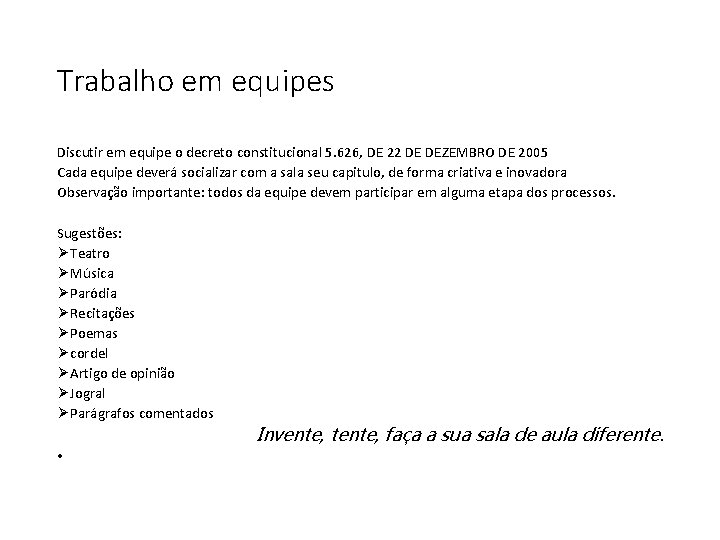 Trabalho em equipes

Discutir em equipe o decreto constitucional 5.626, DE 22 DE DEZEMBRO DE 2005
Cada equipe deverá socializar com a sala seu capitulo, de forma criativa e inovadora
Observação importante: todos da equipe devem participar em alguma etapa dos processos.

Sugestões:
➢Teatro
➢Música
➢Paródia
➢Recitações
➢Poemas
➢cordel
➢Artigo de opinião
➢Jogral
➢Parágrafos comentados

Invente, tente, faça a sua sala de aula diferente.

•